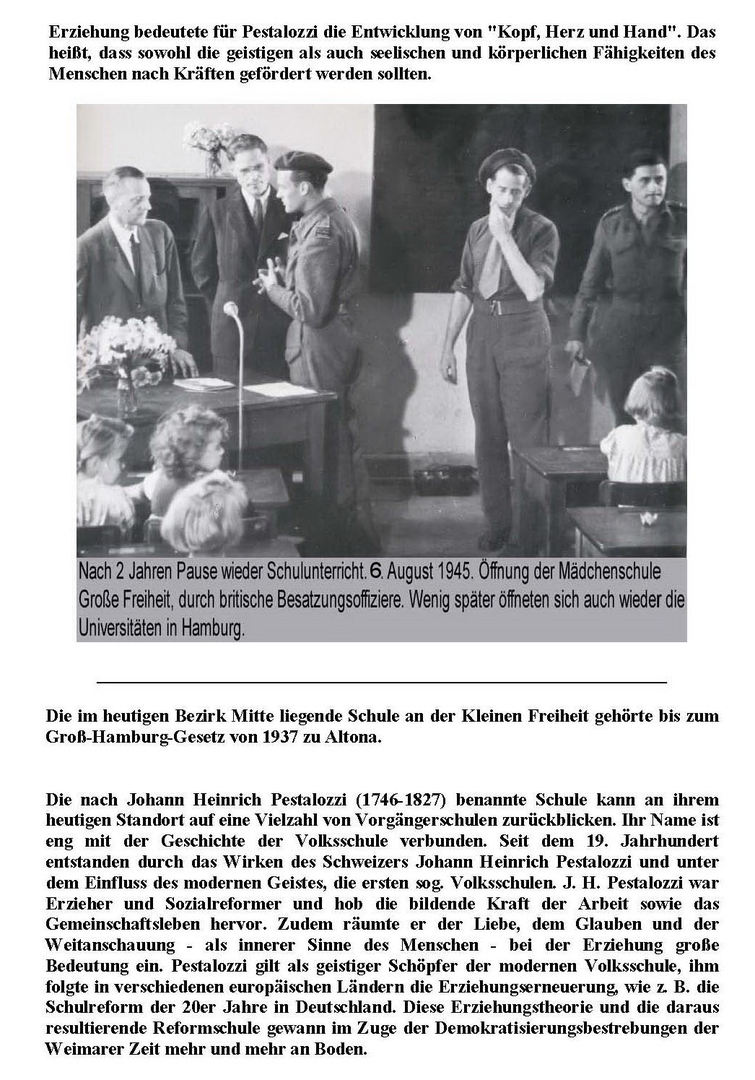 Erziehung bedeutete für Pestalozzi die Entwicklung von "Kopf, Herz und Hand". Das heißt, dass sowohl die geistigen als auch seelischen und körperlichen Fähigkeiten des Menschen nach Kräften gefördert werden sollten.

Nach 2 Jahren Pause wieder Schulunterricht. 6. August 1945. Öffnung der Mädchenschule Große Freiheit, durch britische Besatzungsoffiziere. Wenig später öffneten sich auch wieder die Universitäten in Hamburg.

Die im heutigen Bezirk Mitte liegende Schule an der Kleinen Freiheit gehörte bis zum Groß-Hamburg-Gesetz von 1937 zu Altona.

Die nach Johann Heinrich Pestalozzi (1746-1827) benannte Schule kann an ihrem heutigen Standort auf eine Vielzahl von Vorgängerschulen zurückblicken. Ihr Name ist eng mit der Geschichte der Volksschule verbunden. Seit dem 19. Jahrhundert entstanden durch das Wirken des Schweizers Johann Heinrich Pestalozzi und unter dem Einfluss des modernen Geistes, die ersten sog. Volksschulen. J. H. Pestalozzi war Erzieher und Sozialreformer und hob die bildende Kraft der Arbeit sowie das Gemeinschaftsleben hervor. Zudem räumte er der Liebe, dem Glauben und der Weitanschauung - als innerer Sinne des Menschen - bei der Erziehung große Bedeutung ein. Pestalozzi gilt als geistiger Schöpfer der modernen Volksschule, ihm folgte in verschiedenen europäischen Ländern die Erziehungserneuerung, wie z. B. die Schulreform der 20er Jahre in Deutschland. Diese Erziehungstheorie und die daraus resultierende Reformschule gewann im Zuge der Demokratisierungsbestrebungen der Weimarer Zeit mehr und mehr an Boden.